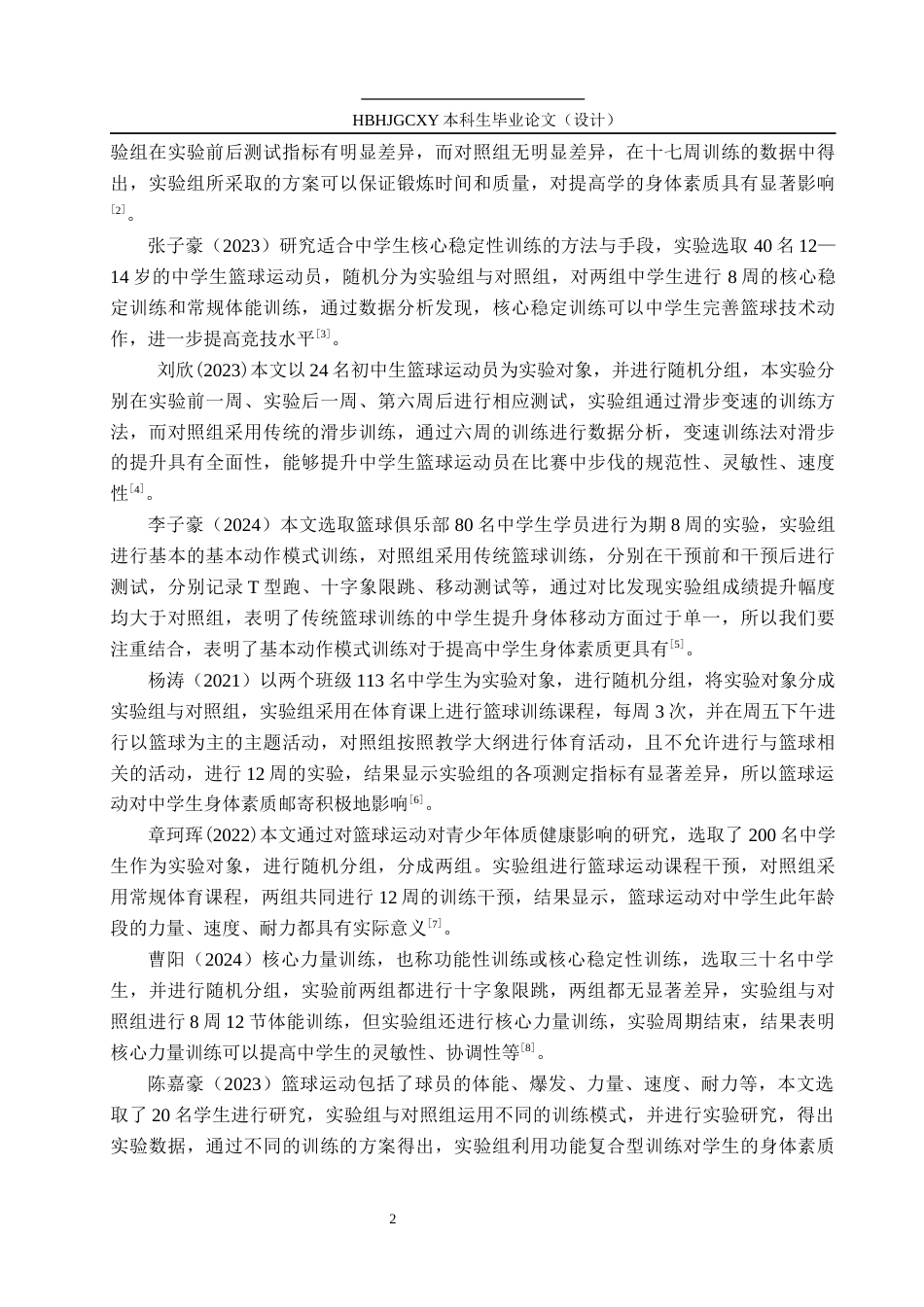 HBHJGCXY 本科生毕业论文（设计）

验组在实验前后测试指标有明显差异，而对照组无明显差异，在十七周训练的数据中得出，实验组所采取的方案可以保证锻炼时间和质量，对提高学的身体素质具有显著影响$^{[2]}$。

张子豪（2023）研究适合中学生核心稳定性训练的方法与手段，实验选取 40 名 12—14 岁的中学生篮球运动员，随机分为实验组与对照组，对两组中学生进行 8 周的核心稳定训练和常规体能训练，通过数据分析发现，核心稳定训练可以中学生完善篮球技术动作，进一步提高竞技水平$^{[3]}$。

刘欣(2023)本文以 24 名初中生篮球运动员为实验对象，并进行随机分组，本实验分别在实验前一周、实验后一周、第六周后进行相应测试，实验组通过滑步变速的训练方法，而对照组采用传统的滑步训练，通过六周的训练进行数据分析，变速训练法对滑步的提升具有全面性，能够提升中学生篮球运动员在比赛中步伐的规范性、灵敏性、速度性$^{[4]}$。

李子豪（2024）本文选取篮球俱乐部 80 名中学生学员进行为期 8 周的实验，实验组进行基本的基本动作模式训练，对照组采用传统篮球训练，分别在干预前和干预后进行测试，分别记录 T 型跑、十字象限跳、移动测试等，通过对比发现实验组成绩提升幅度均大于对照组，表明了传统篮球训练的中学生提升身体移动方面过于单一，所以我们要注重结合，表明了基本动作模式训练对于提高中学生身体素质更具有$^{[5]}$。

杨涛（2021）以两个班级 113 名中学生为实验对象，进行随机分组，将实验对象分成实验组与对照组，实验组采用在体育课上进行篮球训练课程，每周 3 次，并在周五下午进行以篮球为主的主题活动，对照组按照教学大纲进行体育活动，且不允许进行与篮球相关的活动，进行 12 周的实验，结果显示实验组的各项测定指标有显著差异，所以篮球运动对中学生身体素质邮寄积极地影响$^{[6]}$。

章珂珲(2022)本文通过对篮球运动对青少年体质健康影响的研究，选取了 200 名中学生作为实验对象，进行随机分组，分成两组。实验组进行篮球运动课程干预，对照组采用常规体育课程，两组共同进行 12 周的训练干预，结果显示，篮球运动对中学生此年龄段的力量、速度、耐力都具有实际意义$^{[7]}$。

曹阳（2024）核心力量训练，也称功能性训练或核心稳定性训练，选取三十名中学生，并进行随机分组，实验前两组都进行十字象限跳，两组都无显著差异，实验组与对照组进行 8 周 12 节体能训练，但实验组还进行核心力量训练，实验周期结束，结果表明核心力量训练可以提高中学生的灵敏性、协调性等$^{[8]}$。

陈嘉豪（2023）篮球运动包括了球员的体能、爆发、力量、速度、耐力等，本文选取了 20 名学生进行研究，实验组与对照组运用不同的训练模式，并进行实验研究，得出实验数据，通过不同的训练的方案得出，实验组利用功能复合型训练对学生的身体素质

2